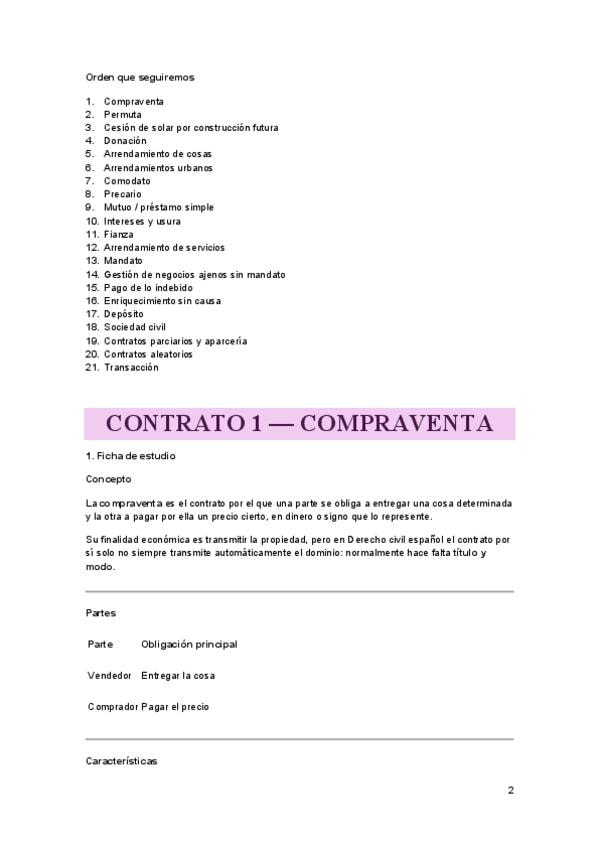 Orden que seguiremos

1. Compraventa
2. Permuta
3. Cesión de solar por construcción futura
4. Donación
5. Arrendamiento de cosas
6. Arrendamientos urbanos
7. Comodato
8. Precario
9. Mutuo / préstamo simple
10. Intereses y usura
11. Fianza
12. Arrendamiento de servicios
13. Mandato
14. Gestión de negocios ajenos sin mandato
15. Pago de lo indebido
16. Enriquecimiento sin causa
17. Depósito
18. Sociedad civil
19. Contratos parciarios y aparcería
20. Contratos aleatorios
21. Transacción

CONTRATO 1 — COMPRAVENTA

1. Ficha de estudio

Concepto

La compraventa es el contrato por el que una parte se obliga a entregar una cosa determinada y la otra a pagar por ella un precio cierto, en dinero o signo que lo represente.

Su finalidad económica es transmitir la propiedad, pero en Derecho civil español el contrato por sí solo no siempre transmite automáticamente el dominio: normalmente hace falta título y modo.

Partes

| Parte | Obligación principal |
|---|---|
| Vendedor | Entregar la cosa |
| Comprador | Pagar el precio |

Características

2